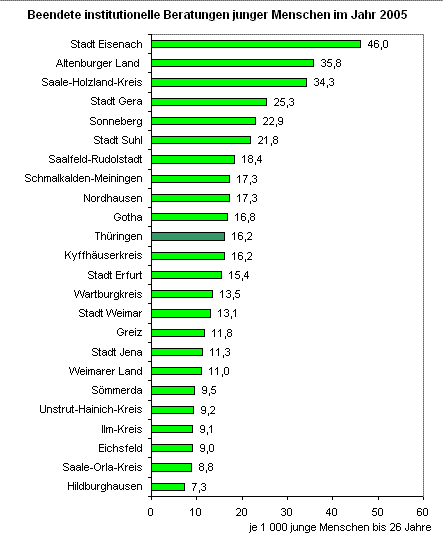 Beendete institutionelle Beratungen junger Menschen im Jahr 2005

Stadt Eisenach 46,0
Altenburger Land 35,8
Saale-Holzland-Kreis 34,3
Stadt Gera 25,3
Sonneberg 22,9
Stadt Suhl 21,8
Saalfeld-Rudolstadt 18,4
Schmalkalden-Meiningen 17,3
Nordhausen 17,3
Gotha 16,8
Thüringen 16,2
Kyffhäuserkreis 16,2
Stadt Erfurt 15,4
Wartburgkreis 13,5
Stadt Weimar 13,1
Greiz 11,8
Stadt Jena 11,3
Weimarer Land 11,0
Sömmerda 9,5
Unstrut-Hainich-Kreis 9,2
Ilm-Kreis 9,1
Eichsfeld 9,0
Saale-Orla-Kreis 8,8
Hildburghausen 7,3

0 10 20 30 40 50 60
je 1 000 junge Menschen bis 26 Jahre